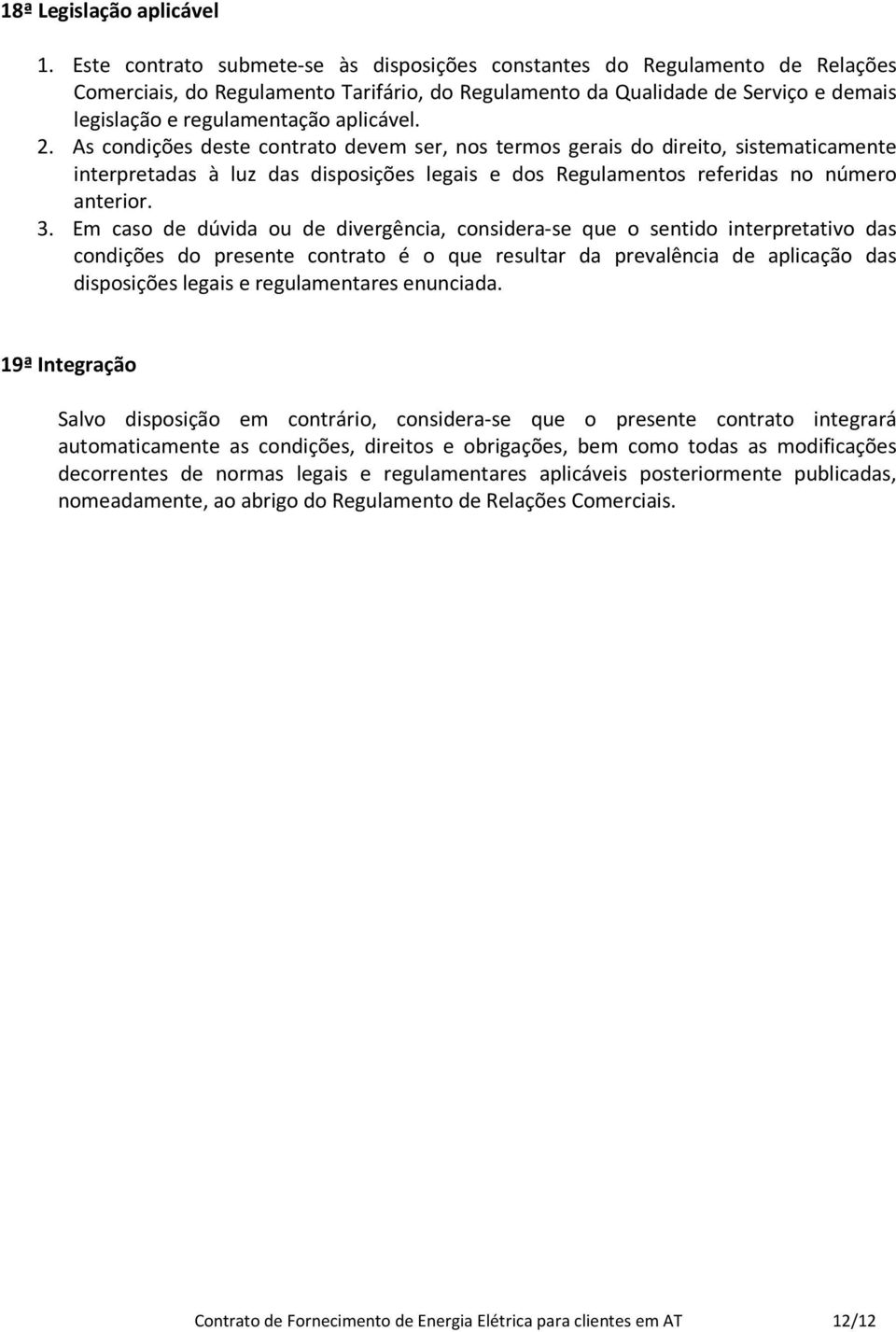 18ª Legislação aplicável

1. Este contrato submete-se às disposições constantes do Regulamento de Relações Comerciais, do Regulamento Tarifário, do Regulamento da Qualidade de Serviço e demais legislação e regulamentação aplicável.
2. As condições deste contrato devem ser, nos termos gerais do direito, sistematicamente interpretadas à luz das disposições legais e dos Regulamentos referidas no número anterior.
3. Em caso de dúvida ou de divergência, considera-se que o sentido interpretativo das condições do presente contrato é o que resultar da prevalência de aplicação das disposições legais e regulamentares enunciada.

19ª Integração

Salvo disposição em contrário, considera-se que o presente contrato integrará automaticamente as condições, direitos e obrigações, bem como todas as modificações decorrentes de normas legais e regulamentares aplicáveis posteriormente publicadas, nomeadamente, ao abrigo do Regulamento de Relações Comerciais.

Contrato de Fornecimento de Energia Elétrica para clientes em AT 12/12